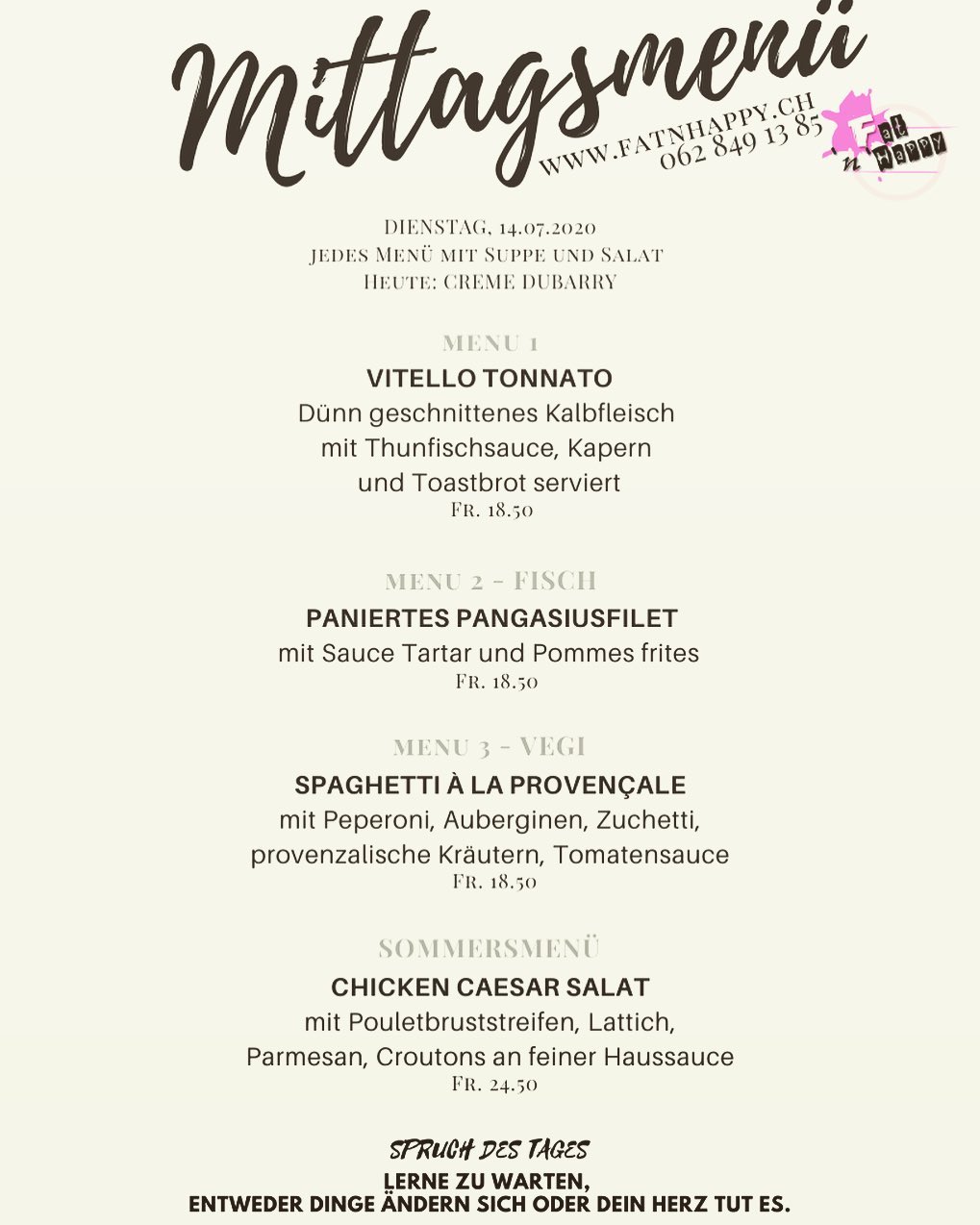 Mittagsmenü

WWW.FATNHAPPY.CH
062 849 13 85

Fat 'n Happy

DIENSTAG, 14.07.2020
JEDES MENÜ MIT SUPPE UND SALAT
HEUTE: CREME DUBARRY

MENU 1
VITELLO TONNATO
Dünn geschnittenes Kalbfleisch mit Thunfischsauce, Kapern und Toastbrot serviert
FR. 18.50

MENU 2 - FISCH
PANIERTES PANGASIUSFILET
mit Sauce Tartar und Pommes frites
FR. 18.50

MENU 3 - VEGI
SPAGHETTI À LA PROVENÇALE
mit Peperoni, Auberginen, Zuchetti, provenzalische Kräutern, Tomatensauce
FR. 18.50

SOMMERSMENÜ
CHICKEN CAESAR SALAT
mit Pouletbruststreifen, Lattich, Parmesan, Croutons an feiner Haussauce
FR. 24.50

SPRUCH DES TAGES
LERNE ZU WARTEN,
ENTWEDER DINGE ÄNDERN SICH ODER DEIN HERZ TUT ES.